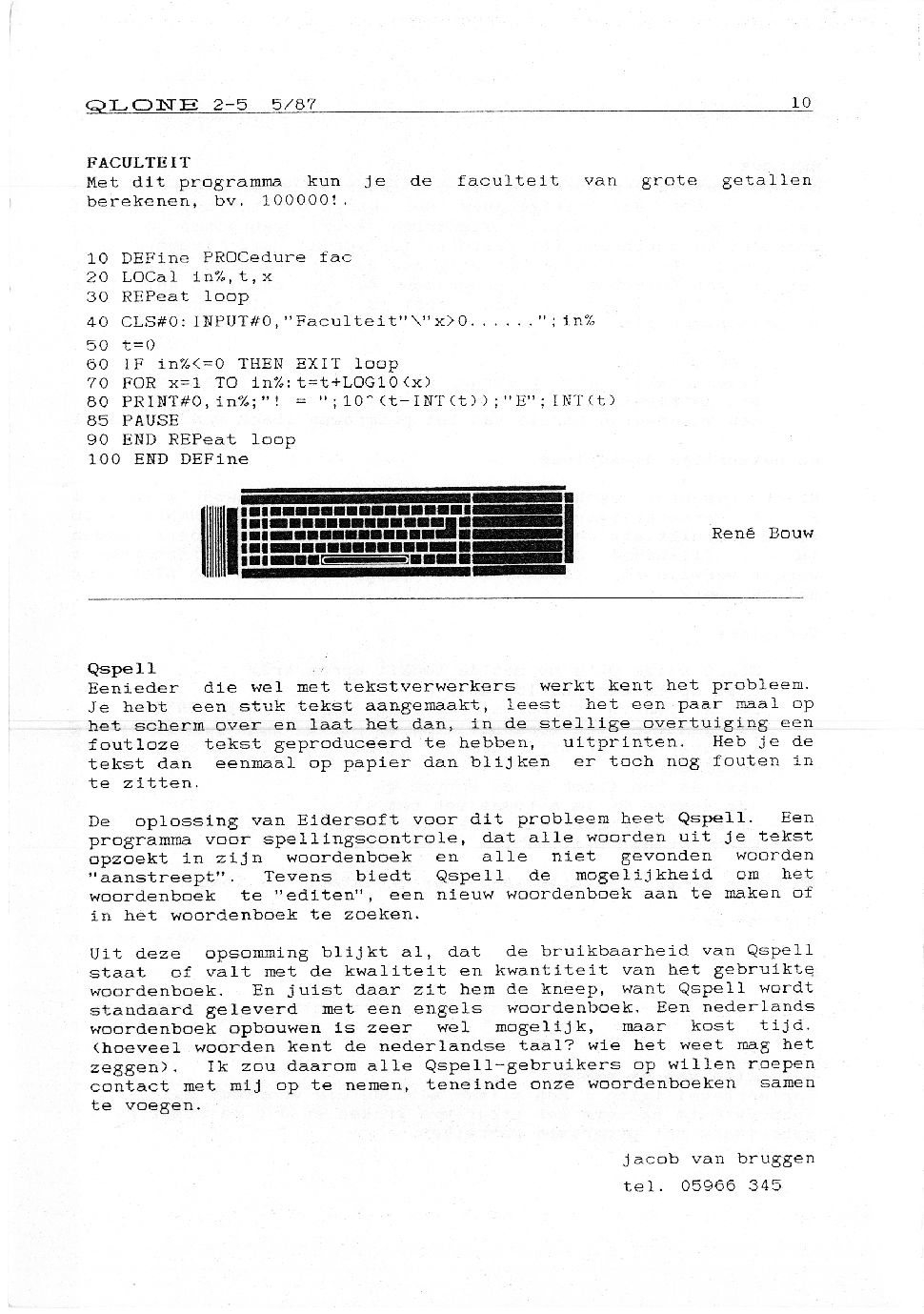 QLONE 2-5 5/87 10

FACULTEIT
Met dit programma kun je de faculteit van grote getallen berekenen, bv. 100000!.

10 DEFine PROCedure fac
20 LOCal in%,t,x
30 REPeat loop
40 CLS#0:INPUT#0,"Faculteit"\"x>0......";in%
50 t=0
60 IF in%<=0 THEN EXIT loop
70 FOR x=1 TO in%:t=t+LOG10(x)
80 PRINT#0,in%;"! = ";10^(t-INT(t));"E";INT(t)
85 PAUSE
90 END REPeat loop
100 END DEFine

René Bouw

Qspell
Eenieder die wel met tekstverwerkers werkt kent het probleem. Je hebt een stuk tekst aangemaakt, leest het een paar maal op het scherm over en laat het dan, in de stellige overtuiging een foutloze tekst geproduceerd te hebben, uitprinten. Heb je de tekst dan eenmaal op papier dan blijken er toch nog fouten in te zitten.

De oplossing van Eidersoft voor dit probleem heet Qspell. Een programma voor spellingscontrole, dat alle woorden uit je tekst opzoekt in zijn woordenboek en alle niet gevonden woorden "aanstreept". Tevens biedt Qspell de mogelijkheid om het woordenboek te "editen", een nieuw woordenboek aan te maken of in het woordenboek te zoeken.

Uit deze opsomming blijkt al, dat de bruikbaarheid van Qspell staat of valt met de kwaliteit en kwantiteit van het gebruikte woordenboek. En juist daar zit hem de kneep, want Qspell wordt standaard geleverd met een engels woordenboek. Een nederlands woordenboek opbouwen is zeer wel mogelijk, maar kost tijd. (hoeveel woorden kent de nederlandse taal? wie het weet mag het zeggen). Ik zou daarom alle Qspell-gebruikers op willen roepen contact met mij op te nemen, teneinde onze woordenboeken samen te voegen.

jacob van bruggen
tel. 05966 345